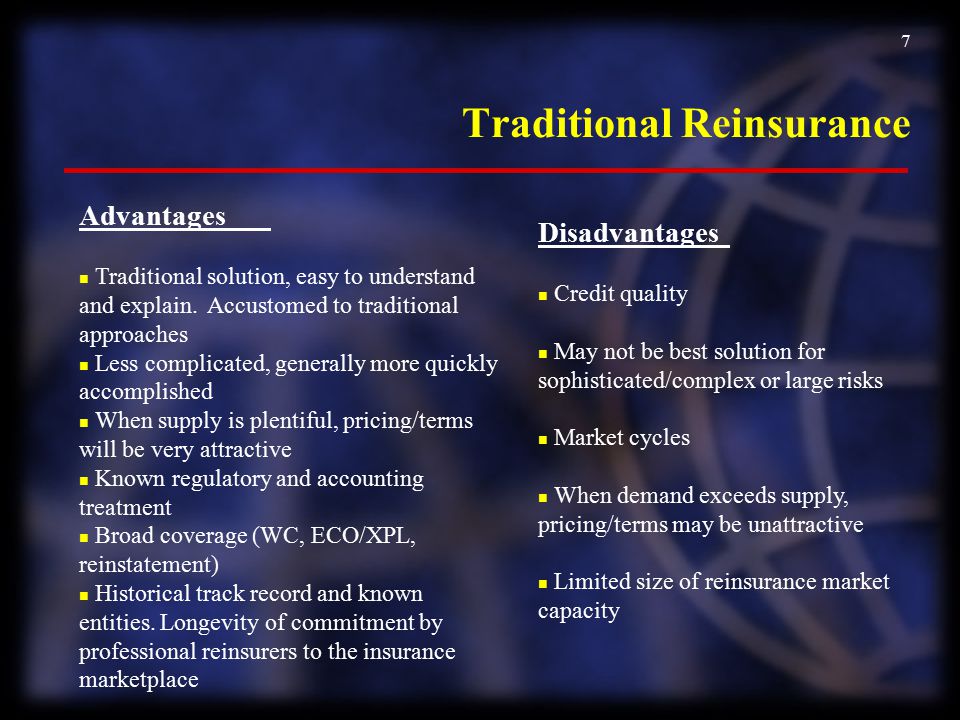 7

Traditional Reinsurance

Advantages

▪ Traditional solution, easy to understand and explain. Accustomed to traditional approaches
▪ Less complicated, generally more quickly accomplished
▪ When supply is plentiful, pricing/terms will be very attractive
▪ Known regulatory and accounting treatment
▪ Broad coverage (WC, ECO/XPL, reinstatement)
▪ Historical track record and known entities. Longevity of commitment by professional reinsurers to the insurance marketplace

Disadvantages

▪ Credit quality

▪ May not be best solution for sophisticated/complex or large risks

▪ Market cycles

▪ When demand exceeds supply, pricing/terms may be unattractive

▪ Limited size of reinsurance market capacity